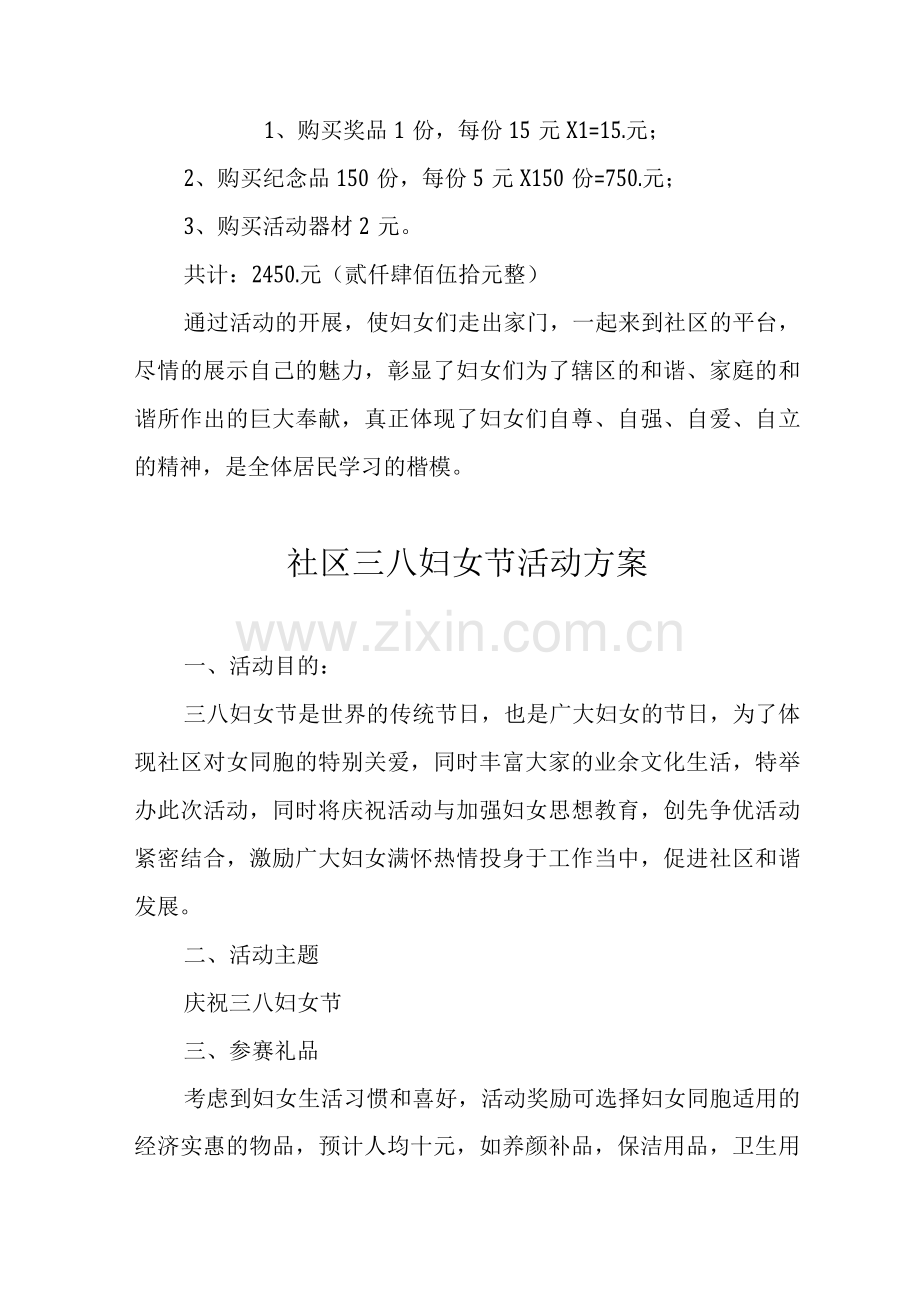 1、购买奖品 1 份，每份 15 元 X1=15.元；

2、购买纪念品 150 份，每份 5 元 X150 份=750.元；

3、购买活动器材 2 元。

共计：2450.元（贰仟肆佰伍拾元整）

通过活动的开展，使妇女们走出家门，一起来到社区的平台，尽情的展示自己的魅力，彰显了妇女们为了辖区的和谐、家庭的和谐所作出的巨大奉献，真正体现了妇女们自尊、自强、自爱、自立的精神，是全体居民学习的楷模。

社区三八妇女节活动方案

www.zixin.com.cn

一、活动目的：

三八妇女节是世界的传统节日，也是广大妇女的节日，为了体现社区对女同胞的特别关爱，同时丰富大家的业余文化生活，特举办此次活动，同时将庆祝活动与加强妇女思想教育，创先争优活动紧密结合，激励广大妇女满怀热情投身于工作当中，促进社区和谐发展。

二、活动主题

庆祝三八妇女节

三、参赛礼品

考虑到妇女生活习惯和喜好，活动奖励可选择妇女同胞适用的经济实惠的物品，预计人均十元，如养颜补品，保洁用品，卫生用